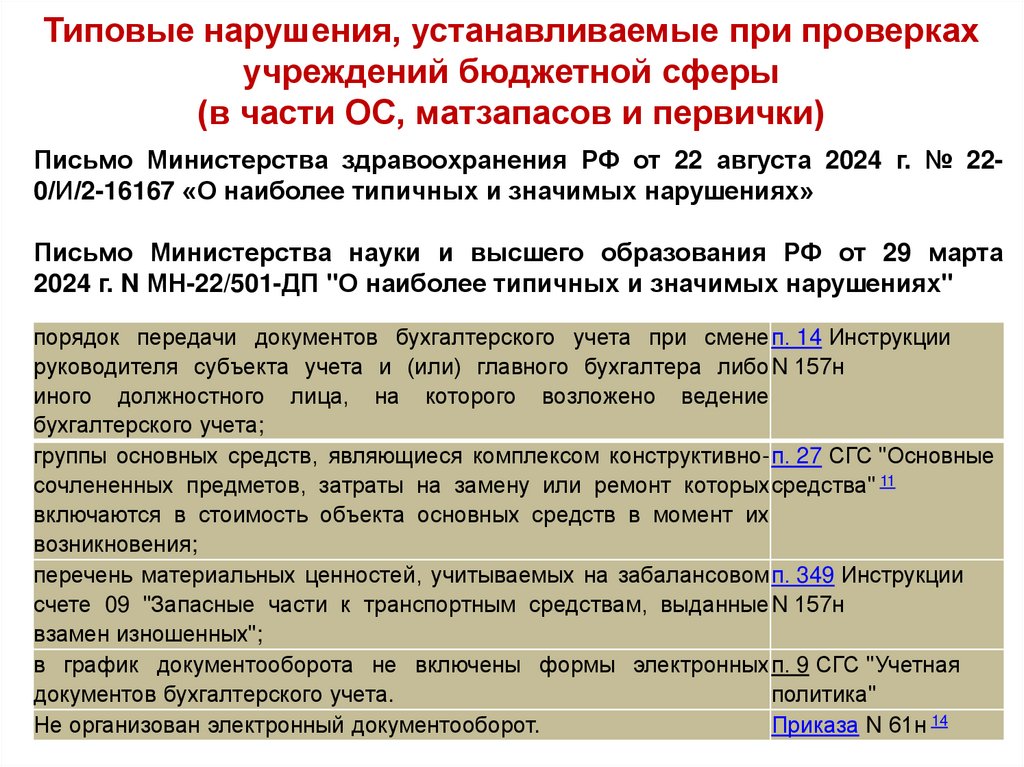 Типовые нарушения, устанавливаемые при проверках учреждений бюджетной сферы
(в части ОС, матзапасов и первички)

Письмо Министерства здравоохранения РФ от 22 августа 2024 г. № 22-0/И/2-16167 «О наиболее типичных и значимых нарушениях»

Письмо Министерства науки и высшего образования РФ от 29 марта 2024 г. N МН-22/501-ДП "О наиболее типичных и значимых нарушениях"

| | |
|---|---|
| порядок передачи документов бухгалтерского учета при смене руководителя субъекта учета и (или) главного бухгалтера либо иного должностного лица, на которого возложено ведение бухгалтерского учета; | п. 14 Инструкции N 157н |
| группы основных средств, являющиеся комплексом конструктивно-сочлененных предметов, затраты на замену или ремонт которых включаются в стоимость объекта основных средств в момент их возникновения; | п. 27 СГС "Основные средства" $^{11}$ |
| перечень материальных ценностей, учитываемых на забалансовом счете 09 "Запасные части к транспортным средствам, выданные взамен изношенных"; | п. 349 Инструкции N 157н |
| в график документооборота не включены формы электронных документов бухгалтерского учета. | п. 9 СГС "Учетная политика" |
| Не организован электронный документооборот. | Приказа N 61н $^{14}$ |